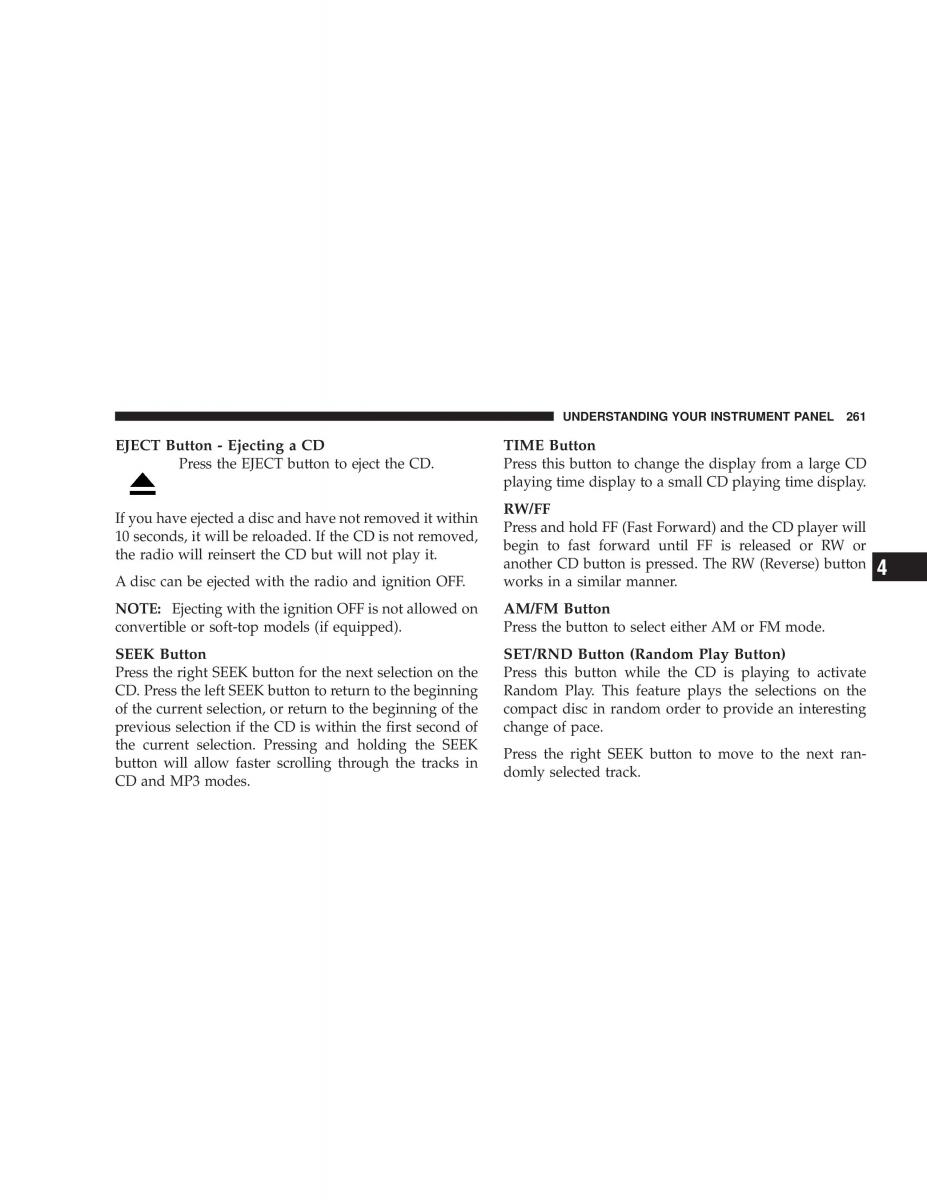 UNDERSTANDING YOUR INSTRUMENT PANEL 261

EJECT Button - Ejecting a CD
Press the EJECT button to eject the CD.

If you have ejected a disc and have not removed it within 10 seconds, it will be reloaded. If the CD is not removed, the radio will reinsert the CD but will not play it.

A disc can be ejected with the radio and ignition OFF.

NOTE: Ejecting with the ignition OFF is not allowed on convertible or soft-top models (if equipped).

SEEK Button
Press the right SEEK button for the next selection on the CD. Press the left SEEK button to return to the beginning of the current selection, or return to the beginning of the previous selection if the CD is within the first second of the current selection. Pressing and holding the SEEK button will allow faster scrolling through the tracks in CD and MP3 modes.

TIME Button
Press this button to change the display from a large CD playing time display to a small CD playing time display.

RW/FF
Press and hold FF (Fast Forward) and the CD player will begin to fast forward until FF is released or RW or another CD button is pressed. The RW (Reverse) button works in a similar manner.

AM/FM Button
Press the button to select either AM or FM mode.

SET/RND Button (Random Play Button)
Press this button while the CD is playing to activate Random Play. This feature plays the selections on the compact disc in random order to provide an interesting change of pace.

Press the right SEEK button to move to the next randomly selected track.

4